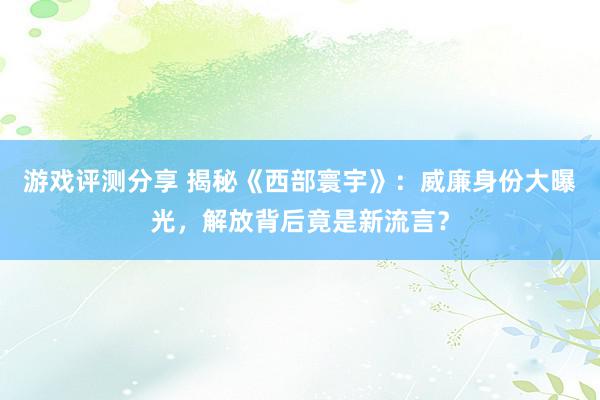 游戏评测分享 揭秘《西部寰宇》：威廉身份大曝光，解放背后竟是新流言？